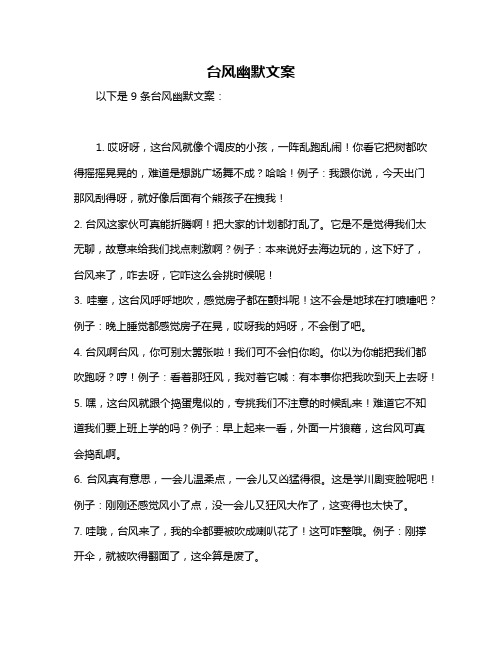 台风幽默文案

以下是 9 条台风幽默文案：

1. 哎呀呀，这台风就像个调皮的小孩，一阵乱跑乱闹！你看它把树都吹得摇摇晃晃的，难道是想跳广场舞不成？哈哈！例子：我跟你说，今天出门那风刮得呀，就好像后面有个熊孩子在拽我！

2. 台风这家伙可真能折腾啊！把大家的计划都打乱了。它是不是觉得我们太无聊，故意来给我们找点刺激啊？例子：本来说好去海边玩的，这下好了，台风来了，咋去呀，它咋这么会挑时候呢！

3. 哇塞，这台风呼呼地吹，感觉房子都在颤抖呢！这不会是地球在打喷嚏吧？例子：晚上睡觉都感觉房子在晃，哎呀我的妈呀，不会倒了吧。

4. 台风啊台风，你可别太嚣张啦！我们可不会怕你哟。你以为你能把我们都吹跑呀？哼！例子：看着那狂风，我对着它喊：有本事你把我吹到天上去呀！

5. 嘿，这台风就跟个捣蛋鬼似的，专挑我们不注意的时候乱来！难道它不知道我们要上班上学的吗？例子：早上起来一看，外面一片狼藉，这台风可真会捣乱啊。

6. 台风真有意思，一会儿温柔点，一会儿又凶猛得很。这是学川剧变脸呢吧！例子：刚刚还感觉风小了点，没一会儿又狂风大作了，这变得也太快了。

7. 哇哦，台风来了，我的伞都要被吹成喇叭花了！这可咋整哦。例子：刚撑开伞，就被吹得翻面了，这伞算是废了。